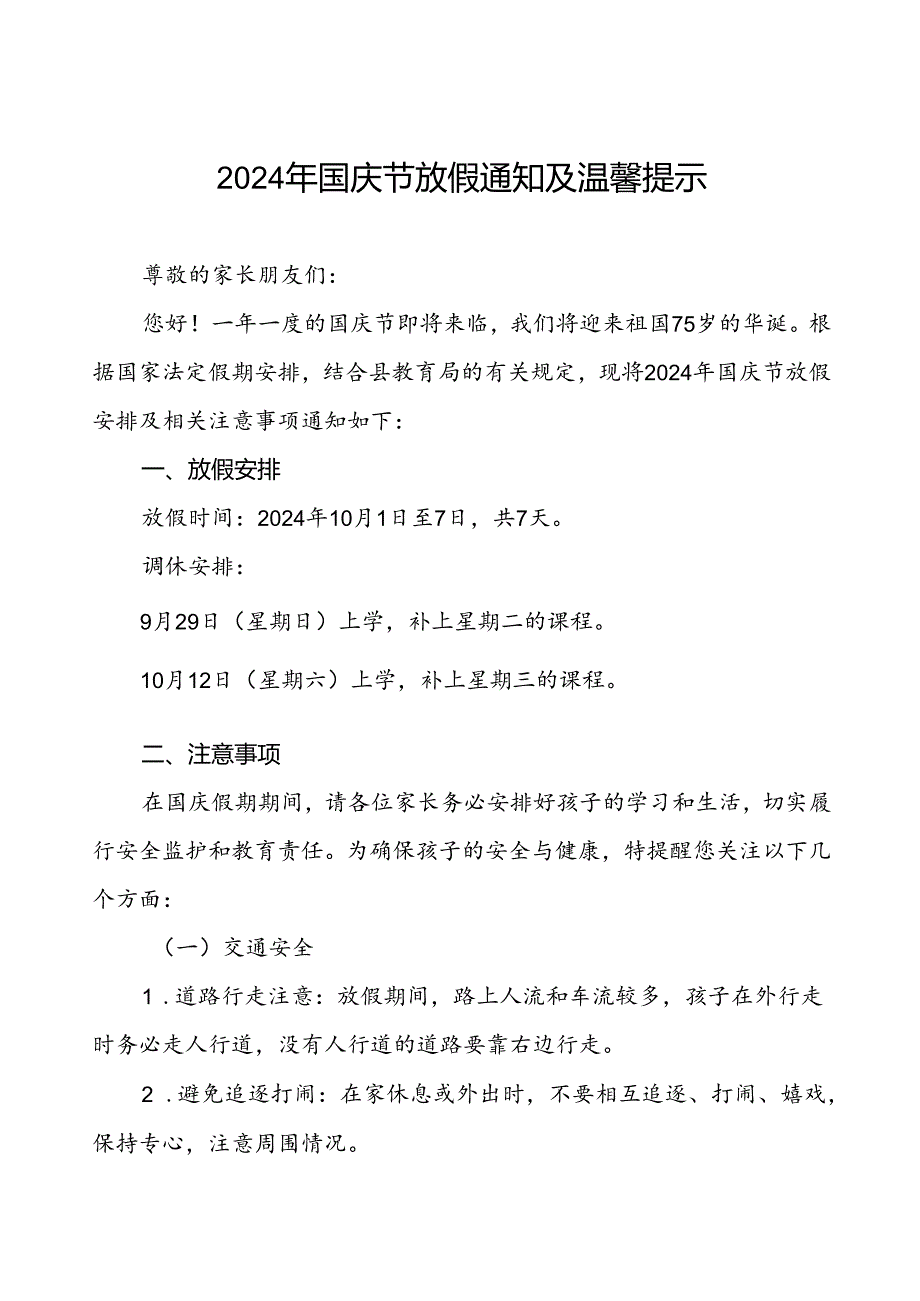 2024年国庆节放假通知及温馨提示

尊敬的家长朋友们：

您好！一年一度的国庆节即将来临，我们将迎来祖国75岁的华诞。根据国家法定假期安排，结合县教育局的有关规定，现将2024年国庆节放假安排及相关注意事项通知如下：

一、放假安排

放假时间：2024年10月1日至7日，共7天。

调休安排：

9月29日（星期日）上学，补上星期二的课程。

10月12日（星期六）上学，补上星期三的课程。

二、注意事项

在国庆假期期间，请各位家长务必安排好孩子的学习和生活，切实履行安全监护和教育责任。为确保孩子的安全与健康，特提醒您关注以下几个方面：

（一）交通安全

1．道路行走注意：放假期间，路上人流和车流较多，孩子在外行走时务必走人行道，没有人行道的道路要靠右边行走。

2．避免追逐打闹：在家休息或外出时，不要相互追逐、打闹、嬉戏，保持专心，注意周围情况。